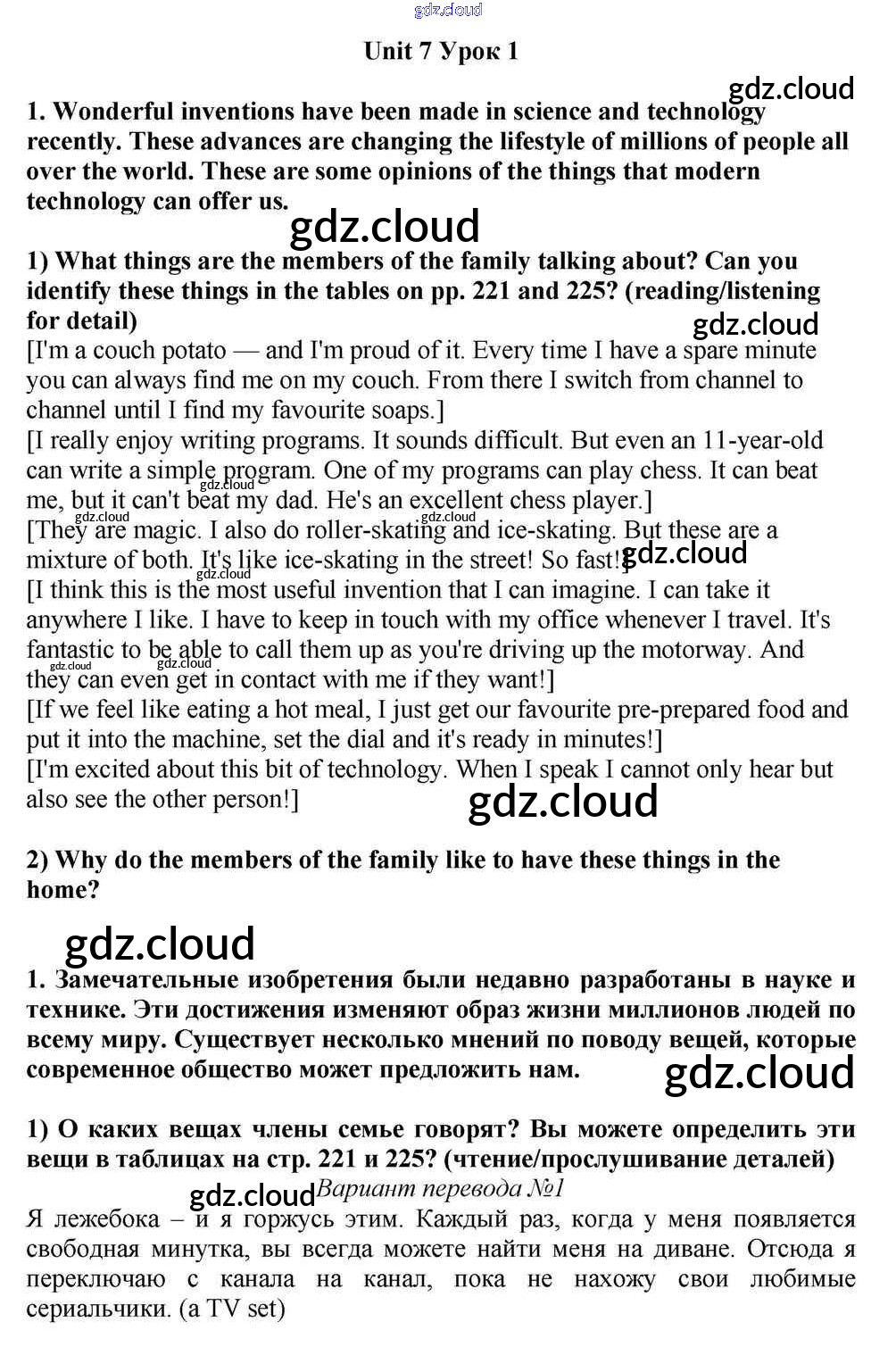 gdz.cloud

Unit 7 Урок 1

gdz.cloud

1. Wonderful inventions have been made in science and technology recently. These advances are changing the lifestyle of millions of people all over the world. These are some opinions of the things that modern technology can offer us.

gdz.cloud

1) What things are the members of the family talking about? Can you identify these things in the tables on pp. 221 and 225? (reading/listening for detail)

gdz.cloud

[I'm a couch potato — and I'm proud of it. Every time I have a spare minute you can always find me on my couch. From there I switch from channel to channel until I find my favourite soaps.]
[I really enjoy writing programs. It sounds difficult. But even an 11-year-old can write a simple program. One of my programs can play chess. It can beat me, but it can't beat my dad. He's an excellent chess player.]
gdz.cloud
gdz.cloud
gdz.cloud
[They are magic. I also do roller-skating and ice-skating. But these are a mixture of both. It's like ice-skating in the street! So fast!]
gdz.cloud
gdz.cloud
[I think this is the most useful invention that I can imagine. I can take it anywhere I like. I have to keep in touch with my office whenever I travel. It's fantastic to be able to call them up as you're driving up the motorway. And they can even get in contact with me if they want!]
gdz.cloud
gdz.cloud
[If we feel like eating a hot meal, I just get our favourite pre-prepared food and put it into the machine, set the dial and it's ready in minutes!]
[I'm excited about this bit of technology. When I speak I cannot only hear but also see the other person!]

gdz.cloud

2) Why do the members of the family like to have these things in the home?

gdz.cloud

1. Замечательные изобретения были недавно разработаны в науке и технике. Эти достижения изменяют образ жизни миллионов людей по всему миру. Существует несколько мнений по поводу вещей, которые современное общество может предложить нам.

gdz.cloud

1) О каких вещах члены семье говорят? Вы можете определить эти вещи в таблицах на стр. 221 и 225? (чтение/прослушивание деталей)

gdz.cloud
Вариант перевода №1

Я лежебока – и я горжусь этим. Каждый раз, когда у меня появляется свободная минутка, вы всегда можете найти меня на диване. Отсюда я переключаю с канала на канал, пока не нахожу свои любимые сериальчики. (a TV set)